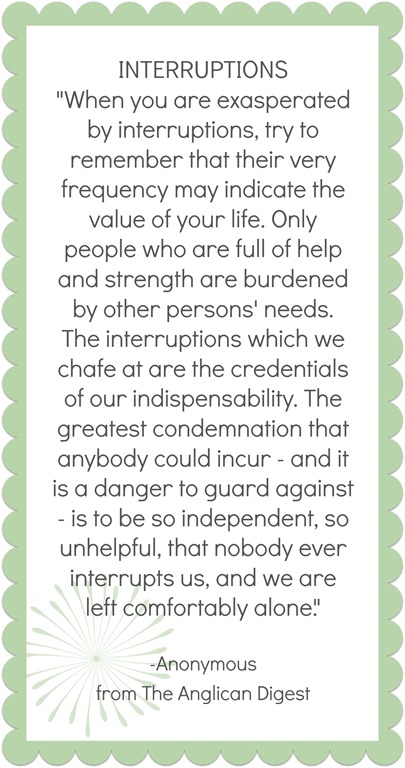 INTERRUPTIONS

"When you are exasperated by interruptions, try to remember that their very frequency may indicate the value of your life. Only people who are full of help and strength are burdened by other persons' needs. The interruptions which we chafe at are the credentials of our indispensability. The greatest condemnation that anybody could incur - and it is a danger to guard against - is to be so independent, so unhelpful, that nobody ever interrupts us, and we are left comfortably alone."

-Anonymous
from The Anglican Digest